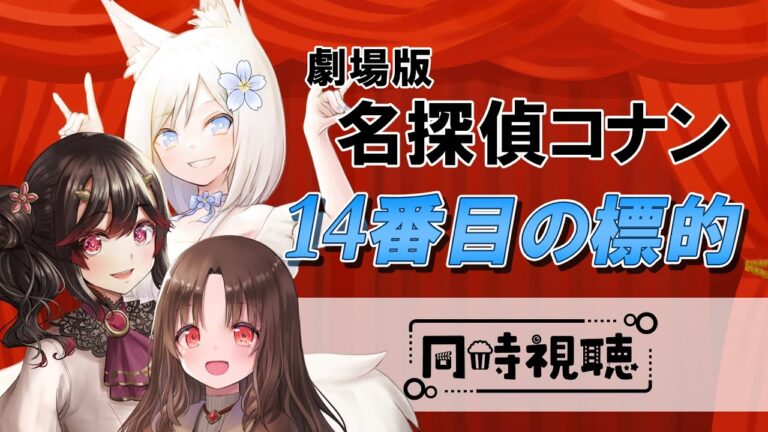 劇場版
名探偵コナン
14番目の標的

同時視聴